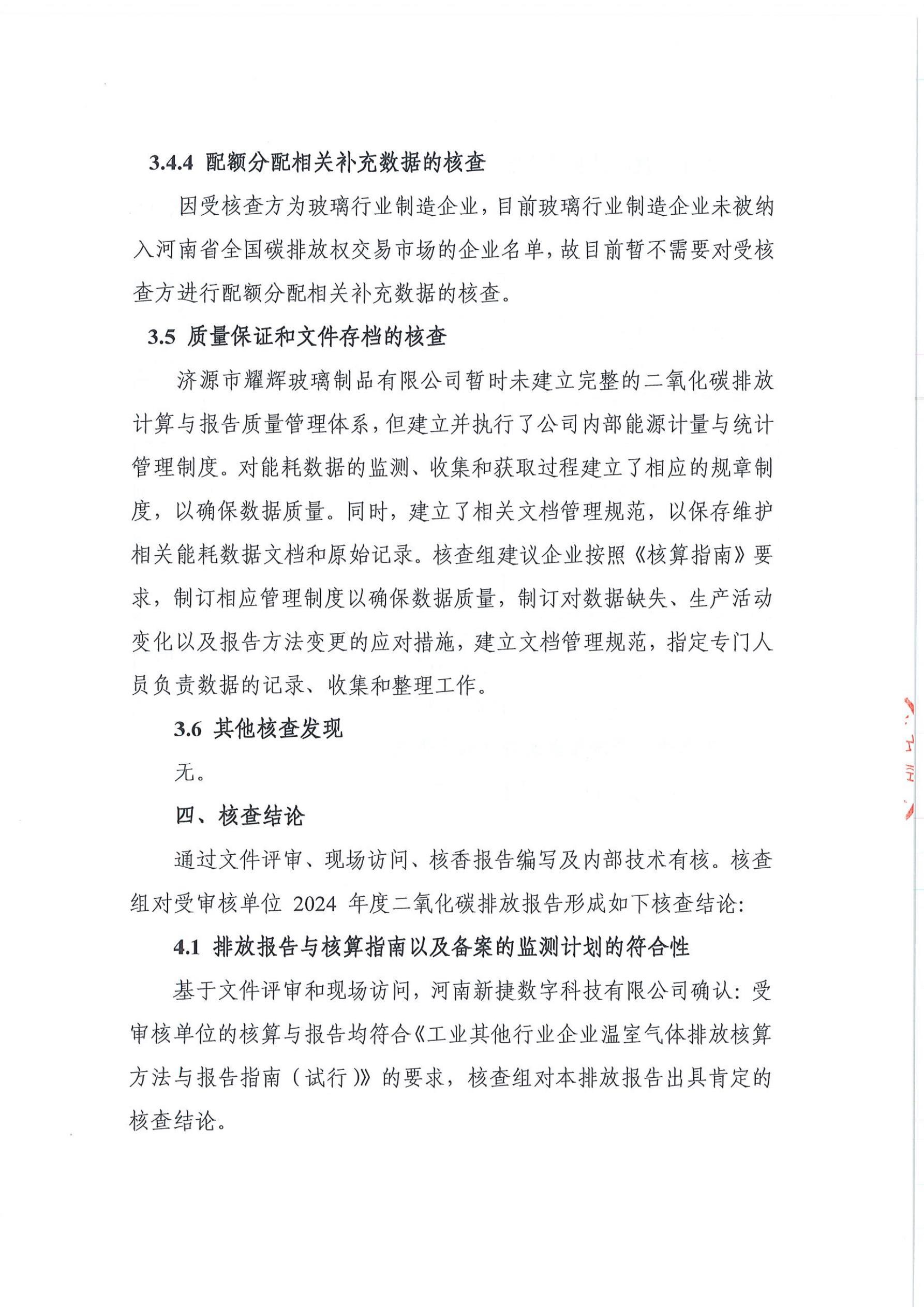 3.4.4 配额分配相关补充数据的核查

因受核查方为玻璃行业制造企业，目前玻璃行业制造企业未被纳入河南省全国碳排放权交易市场的企业名单，故目前暂不需要对受核查方进行配额分配相关补充数据的核查。

3.5 质量保证和文件存档的核查

济源市耀辉玻璃制品有限公司暂时未建立完整的二氧化碳排放计算与报告质量管理体系，但建立并执行了公司内部能源计量与统计管理制度。对能耗数据的监测、收集和获取过程建立了相应的规章制度，以确保数据质量。同时，建立了相关文档管理规范，以保存维护相关能耗数据文档和原始记录。核查组建议企业按照《核算指南》要求，制订相应管理制度以确保数据质量，制订对数据缺失、生产活动变化以及报告方法变更的应对措施，建立文档管理规范，指定专门人员负责数据的记录、收集和整理工作。

3.6 其他核查发现

无。

四、核查结论

通过文件评审、现场访问、核香报告编写及内部技术有核。核查组对受审核单位 2024 年度二氧化碳排放报告形成如下核查结论：

4.1 排放报告与核算指南以及备案的监测计划的符合性

基于文件评审和现场访问，河南新捷数字科技有限公司确认：受审核单位的核算与报告均符合《工业其他行业企业温室气体排放核算方法与报告指南（试行）》的要求，核查组对本排放报告出具肯定的核查结论。